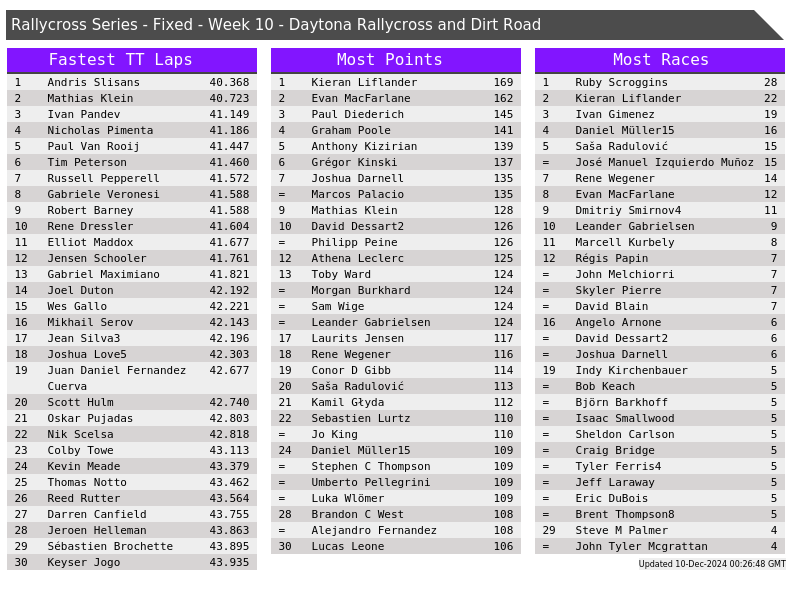 Rallycross Series - Fixed - Week 10 - Daytona Rallycross and Dirt Road

Fastest TT Laps

| 1 | Andris Slisans | 40.368 |
|---|---|---|
| 2 | Mathias Klein | 40.723 |
| 3 | Ivan Pandev | 41.149 |
| 4 | Nicholas Pimenta | 41.186 |
| 5 | Paul Van Rooij | 41.447 |
| 6 | Tim Peterson | 41.460 |
| 7 | Russell Pepperell | 41.572 |
| 8 | Gabriele Veronesi | 41.588 |
| 9 | Robert Barney | 41.588 |
| 10 | Rene Dressler | 41.604 |
| 11 | Elliot Maddox | 41.677 |
| 12 | Jensen Schooler | 41.761 |
| 13 | Gabriel Maximiano | 41.821 |
| 14 | Joel Duton | 42.192 |
| 15 | Wes Gallo | 42.221 |
| 16 | Mikhail Serov | 42.143 |
| 17 | Jean Silva3 | 42.196 |
| 18 | Joshua Love5 | 42.303 |
| 19 | Juan Daniel Fernandez Cuerva | 42.677 |
| 20 | Scott Hulm | 42.740 |
| 21 | Oskar Pujadas | 42.803 |
| 22 | Nik Scelsa | 42.818 |
| 23 | Colby Towe | 43.113 |
| 24 | Kevin Meade | 43.379 |
| 25 | Thomas Notto | 43.462 |
| 26 | Reed Rutter | 43.564 |
| 27 | Darren Canfield | 43.755 |
| 28 | Jeroen Helleman | 43.863 |
| 29 | Sébastien Brochette | 43.895 |
| 30 | Keyser Jogo | 43.935 |

Most Points

| 1 | Kieran Liflander | 169 |
|---|---|---|
| 2 | Evan MacFarlane | 162 |
| 3 | Paul Diederich | 145 |
| 4 | Graham Poole | 141 |
| 5 | Anthony Kizirian | 139 |
| 6 | Grégor Kinski | 137 |
| 7 | Joshua Darnell | 135 |
| = | Marcos Palacio | 135 |
| 9 | Mathias Klein | 128 |
| 10 | David Dessart2 | 126 |
| = | Philipp Peine | 126 |
| 12 | Athena Leclerc | 125 |
| 13 | Toby Ward | 124 |
| = | Morgan Burkhard | 124 |
| = | Sam Wige | 124 |
| = | Leander Gabrielsen | 124 |
| 17 | Laurits Jensen | 117 |
| 18 | Rene Wegener | 116 |
| 19 | Conor D Gibb | 114 |
| 20 | Saša Radulović | 113 |
| 21 | Kamil Głyda | 112 |
| 22 | Sebastien Lurtz | 110 |
| = | Jo King | 110 |
| 24 | Daniel Müller15 | 109 |
| = | Stephen C Thompson | 109 |
| = | Umberto Pellegrini | 109 |
| = | Luka Wlömer | 109 |
| 28 | Brandon C West | 108 |
| = | Alejandro Fernandez | 108 |
| 30 | Lucas Leone | 106 |

Most Races

| 1 | Ruby Scroggins | 28 |
|---|---|---|
| 2 | Kieran Liflander | 22 |
| 3 | Ivan Gimenez | 19 |
| 4 | Daniel Müller15 | 16 |
| 5 | Saša Radulović | 15 |
| = | José Manuel Izquierdo Muñoz | 15 |
| 7 | Rene Wegener | 14 |
| 8 | Evan MacFarlane | 12 |
| 9 | Dmitriy Smirnov4 | 11 |
| 10 | Leander Gabrielsen | 9 |
| 11 | Marcell Kurbely | 8 |
| 12 | Régis Papin | 7 |
| = | John Melchiorri | 7 |
| = | Skyler Pierre | 7 |
| = | David Blain | 7 |
| 16 | Angelo Arnone | 6 |
| = | David Dessart2 | 6 |
| = | Joshua Darnell | 6 |
| 19 | Indy Kirchenbauer | 5 |
| = | Bob Keach | 5 |
| = | Björn Barkhoff | 5 |
| = | Isaac Smallwood | 5 |
| = | Sheldon Carlson | 5 |
| = | Craig Bridge | 5 |
| = | Tyler Ferris4 | 5 |
| = | Jeff Laraway | 5 |
| = | Eric DuBois | 5 |
| = | Brent Thompson8 | 5 |
| 29 | Steve M Palmer | 4 |
| = | John Tyler Mcgrattan | 4 |

Updated 10-Dec-2024 00:26:48 GMT